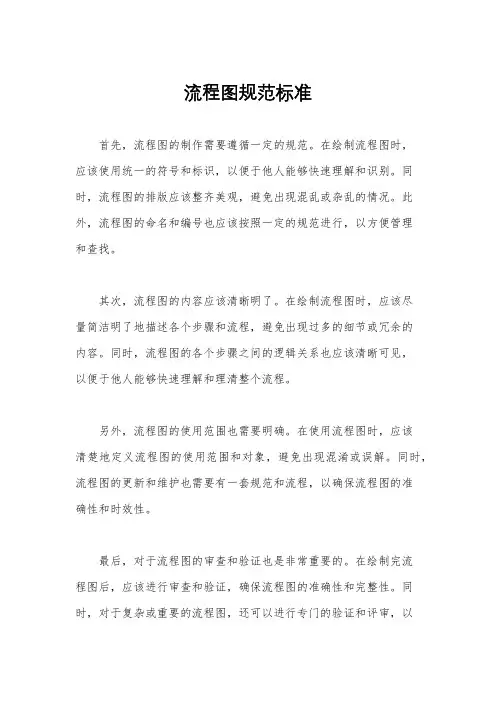 流程图规范标准

首先，流程图的制作需要遵循一定的规范。在绘制流程图时，应该使用统一的符号和标识，以便于他人能够快速理解和识别。同时，流程图的排版应该整齐美观，避免出现混乱或杂乱的情况。此外，流程图的命名和编号也应该按照一定的规范进行，以方便管理和查找。

其次，流程图的内容应该清晰明了。在绘制流程图时，应该尽量简洁明了地描述各个步骤和流程，避免出现过多的细节或冗余的内容。同时，流程图的各个步骤之间的逻辑关系也应该清晰可见，以便于他人能够快速理解和理清整个流程。

另外，流程图的使用范围也需要明确。在使用流程图时，应该清楚地定义流程图的使用范围和对象，避免出现混淆或误解。同时，流程图的更新和维护也需要有一套规范和流程，以确保流程图的准确性和时效性。

最后，对于流程图的审查和验证也是非常重要的。在绘制完流程图后，应该进行审查和验证，确保流程图的准确性和完整性。同时，对于复杂或重要的流程图，还可以进行专门的验证和评审，以